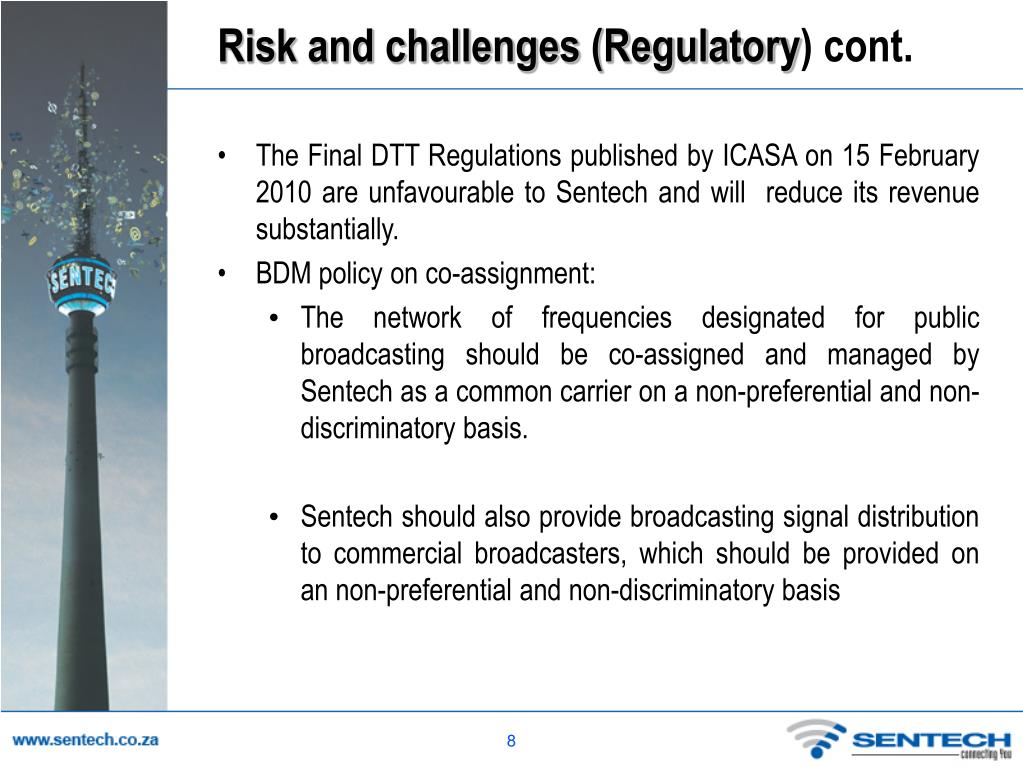 Risk and challenges (Regulatory) cont.

• The Final DTT Regulations published by ICASA on 15 February 2010 are unfavourable to Sentech and will reduce its revenue substantially.

• BDM policy on co-assignment:

• The network of frequencies designated for public broadcasting should be co-assigned and managed by Sentech as a common carrier on a non-preferential and non-discriminatory basis.

• Sentech should also provide broadcasting signal distribution to commercial broadcasters, which should be provided on an non-preferential and non-discriminatory basis

SENTECH

www.sentech.co.za

8

SENTECH
connecting You